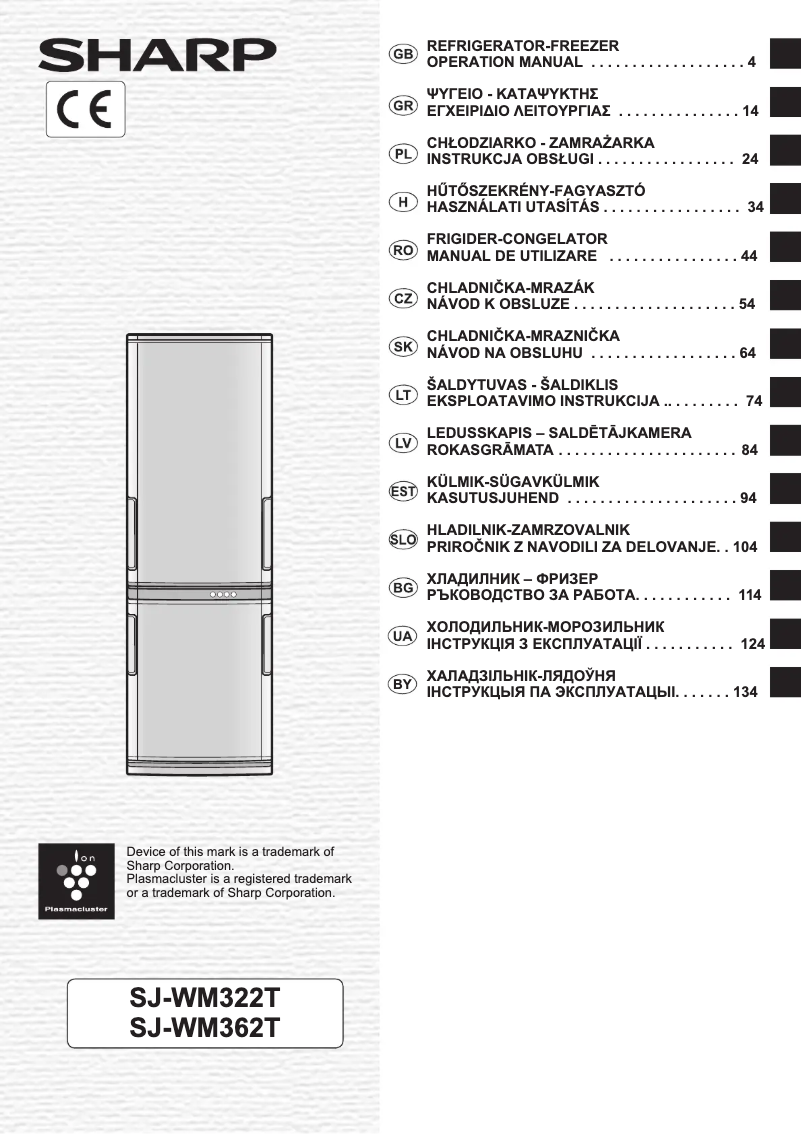 SHARP

CE

GB REFRIGERATOR-FREEZER
OPERATION MANUAL . . . . . . . . . . . . . . . . . . . 4

GR ΨΥΓΕΙΟ - ΚΑΤΑΨΥΚΤΗΣ
ΕΓΧΕΙΡΙΔΙΟ ΛΕΙΤΟΥΡΓΙΑΣ . . . . . . . . . . . . . . . 14

PL CHŁODZIARKO - ZAMRAŻARKA
INSTRUKCJA OBSŁUGI . . . . . . . . . . . . . . . . . 24

H HŰTŐSZEKRÉNY-FAGYASZTÓ
HASZNÁLATI UTASÍTÁS . . . . . . . . . . . . . . . . . 34

RO FRIGIDER-CONGELATOR
MANUAL DE UTILIZARE . . . . . . . . . . . . . . . . 44

CZ CHLADNIČKA-MRAZÁK
NÁVOD K OBSLUZE . . . . . . . . . . . . . . . . . . . . 54

SK CHLADNIČKA-MRAZNIČKA
NÁVOD NA OBSLUHU . . . . . . . . . . . . . . . . . . 64

LT ŠALDYTUVAS - ŠALDIKLIS
EKSPLOATAVIMO INSTRUKCIJA .. . . . . . . . . 74

LV LEDUSSKAPIS – SALDĒTĀJKAMERA
ROKASGRĀMATA . . . . . . . . . . . . . . . . . . . . . . 84

EST KÜLMIK-SÜGAVKÜLMIK
KASUTUSJUHEND . . . . . . . . . . . . . . . . . . . . . 94

SLO HLADILNIK-ZAMRZOVALNIK
PRIROČNIK Z NAVODILI ZA DELOVANJE. . 104

BG ХЛАДИЛНИК – ФРИЗЕР
РЪКОВОДСТВО ЗА РАБОТА. . . . . . . . . . . . 114

UA ХОЛОДИЛЬНИК-МОРОЗИЛЬНИК
ІНСТРУКЦІЯ З ЕКСПЛУАТАЦІЇ . . . . . . . . . . . 124

BY ХАЛАДЗІЛЬНІК-ЛЯДОЎНЯ
ІНСТРУКЦЫЯ ПА ЭКСПЛУАТАЦЫІ. . . . . . . 134

Ion
Plasmacluster

Device of this mark is a trademark of Sharp Corporation.
Plasmacluster is a registered trademark or a trademark of Sharp Corporation.

SJ-WM322T
SJ-WM362T